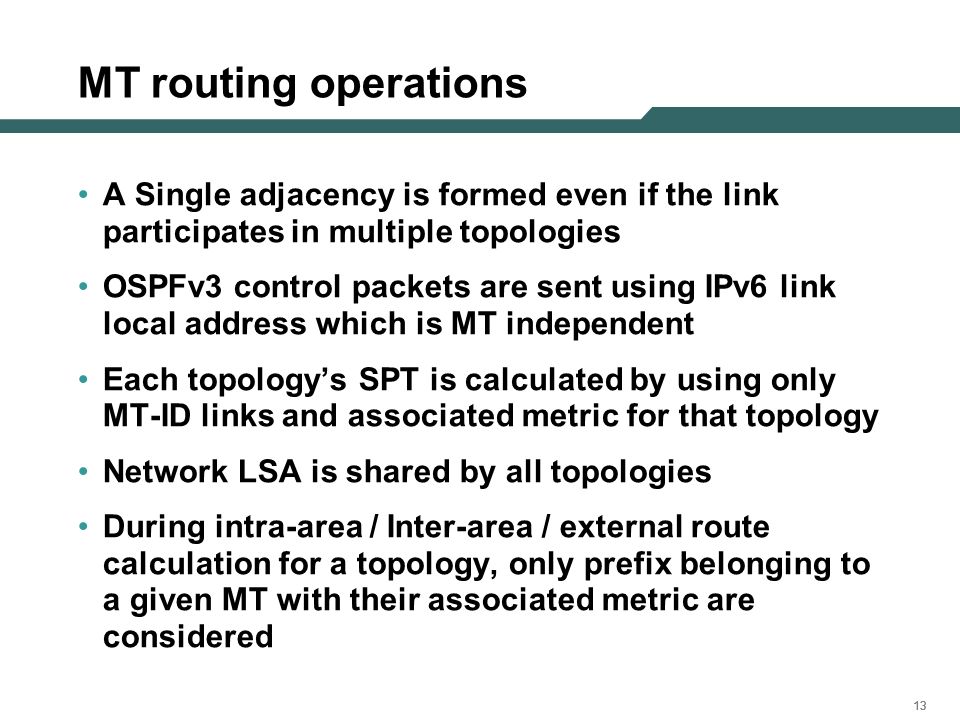 MT routing operations

• A Single adjacency is formed even if the link participates in multiple topologies

• OSPFv3 control packets are sent using IPv6 link local address which is MT independent

• Each topology's SPT is calculated by using only MT-ID links and associated metric for that topology

• Network LSA is shared by all topologies

• During intra-area / Inter-area / external route calculation for a topology, only prefix belonging to a given MT with their associated metric are considered

13